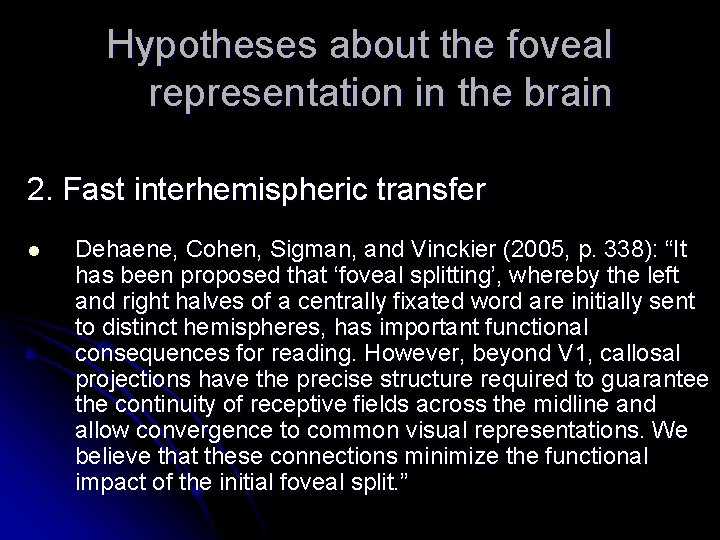 Hypotheses about the foveal representation in the brain

2. Fast interhemispheric transfer

• Dehaene, Cohen, Sigman, and Vinckier (2005, p. 338): "It has been proposed that 'foveal splitting', whereby the left and right halves of a centrally fixated word are initially sent to distinct hemispheres, has important functional consequences for reading. However, beyond V1, callosal projections have the precise structure required to guarantee the continuity of receptive fields across the midline and allow convergence to common visual representations. We believe that these connections minimize the functional impact of the initial foveal split."